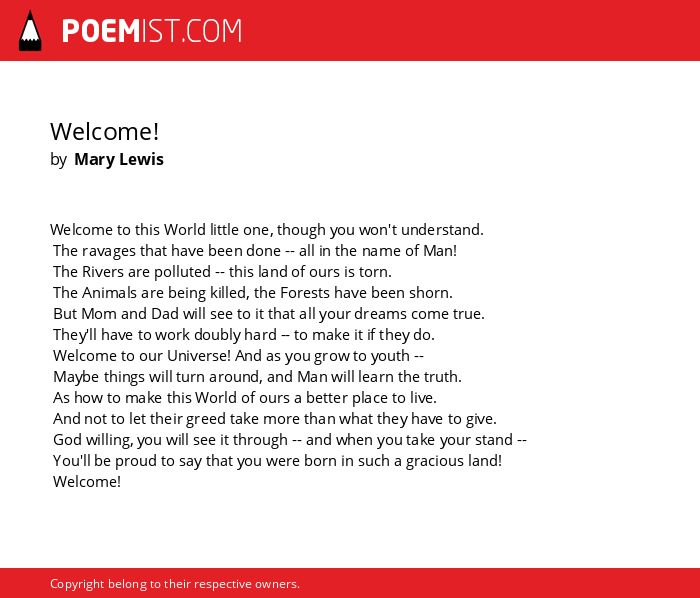 POEMIST.COM

Welcome!
by Mary Lewis

Welcome to this World little one, though you won't understand.
The ravages that have been done -- all in the name of Man!
The Rivers are polluted -- this land of ours is torn.
The Animals are being killed, the Forests have been shorn.
But Mom and Dad will see to it that all your dreams come true.
They'll have to work doubly hard -- to make it if they do.
Welcome to our Universe! And as you grow to youth --
Maybe things will turn around, and Man will learn the truth.
As how to make this World of ours a better place to live.
And not to let their greed take more than what they have to give.
God willing, you will see it through -- and when you take your stand --
You'll be proud to say that you were born in such a gracious land!
Welcome!

Copyright belong to their respective owners.